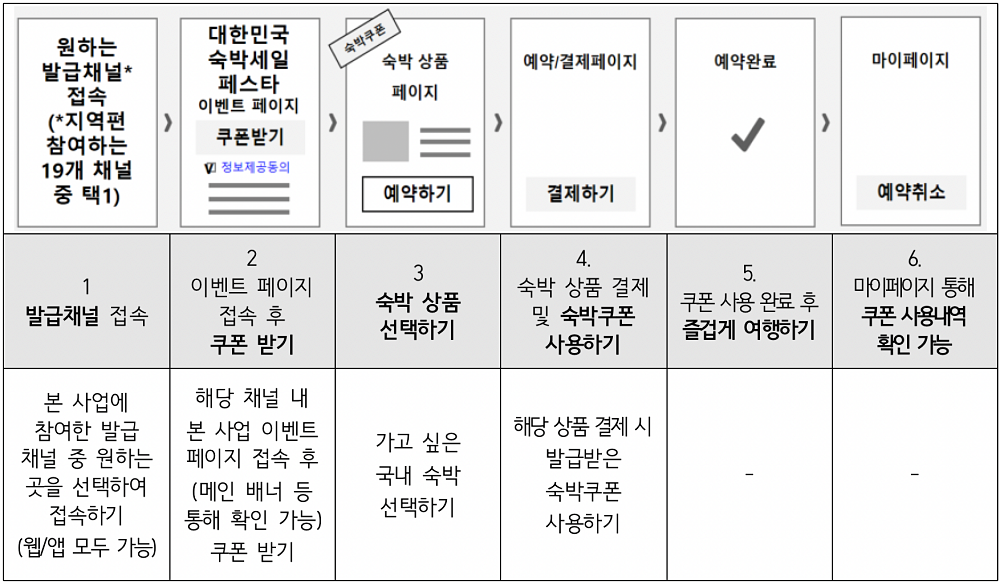 원하는 발급채널* 접속 (*지역편 참여하는 19개 채널 중 택1)

대한민국 숙박세일 페스타 이벤트 페이지
쿠폰받기
정보제공동의

숙박쿠폰
숙박 상품 페이지
예약하기

예약/결제페이지
결제하기

예약완료

마이페이지
예약취소

| 1 발급채널 접속 | 2 이벤트 페이지 접속 후 쿠폰 받기 | 3 숙박 상품 선택하기 | 4. 숙박 상품 결제 및 숙박쿠폰 사용하기 | 5. 쿠폰 사용 완료 후 즐겁게 여행하기 | 6. 마이페이지 통해 쿠폰 사용내역 확인 가능 |
|---|---|---|---|---|---|
| 본 사업에 참여한 발급 채널 중 원하는 곳을 선택하여 접속하기 (웹/앱 모두 가능) | 해당 채널 내 본 사업 이벤트 페이지 접속 후 (메인 배너 등 통해 확인 가능) 쿠폰 받기 | 가고 싶은 국내 숙박 선택하기 | 해당 상품 결제 시 발급받은 숙박쿠폰 사용하기 | - | - |